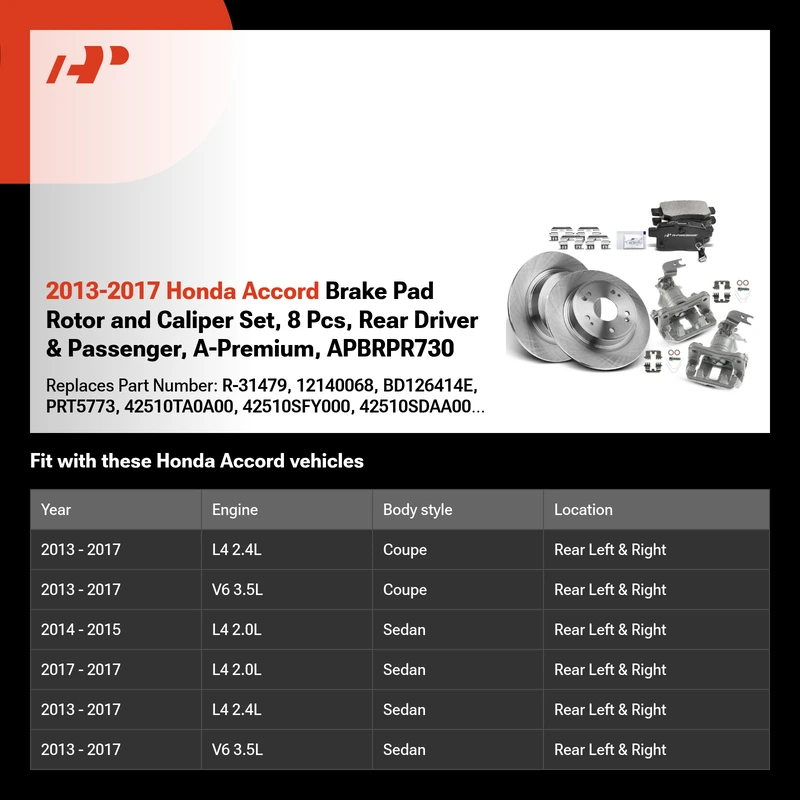 2013-2017 Honda Accord Brake Pad Rotor and Caliper Set, 8 Pcs, Rear Driver & Passenger, A-Premium, APBRPR730

Replaces Part Number: R-31479, 12140068, BD126414E, PRT5773, 42510TA0A00, 42510SFY000, 42510SDAA00...

Fit with these Honda Accord vehicles

| Year | Engine | Body style | Location |
|---|---|---|---|
| 2013 - 2017 | L4 2.4L | Coupe | Rear Left & Right |
| 2013 - 2017 | V6 3.5L | Coupe | Rear Left & Right |
| 2014 - 2015 | L4 2.0L | Sedan | Rear Left & Right |
| 2017 - 2017 | L4 2.0L | Sedan | Rear Left & Right |
| 2013 - 2017 | L4 2.4L | Sedan | Rear Left & Right |
| 2013 - 2017 | V6 3.5L | Sedan | Rear Left & Right |